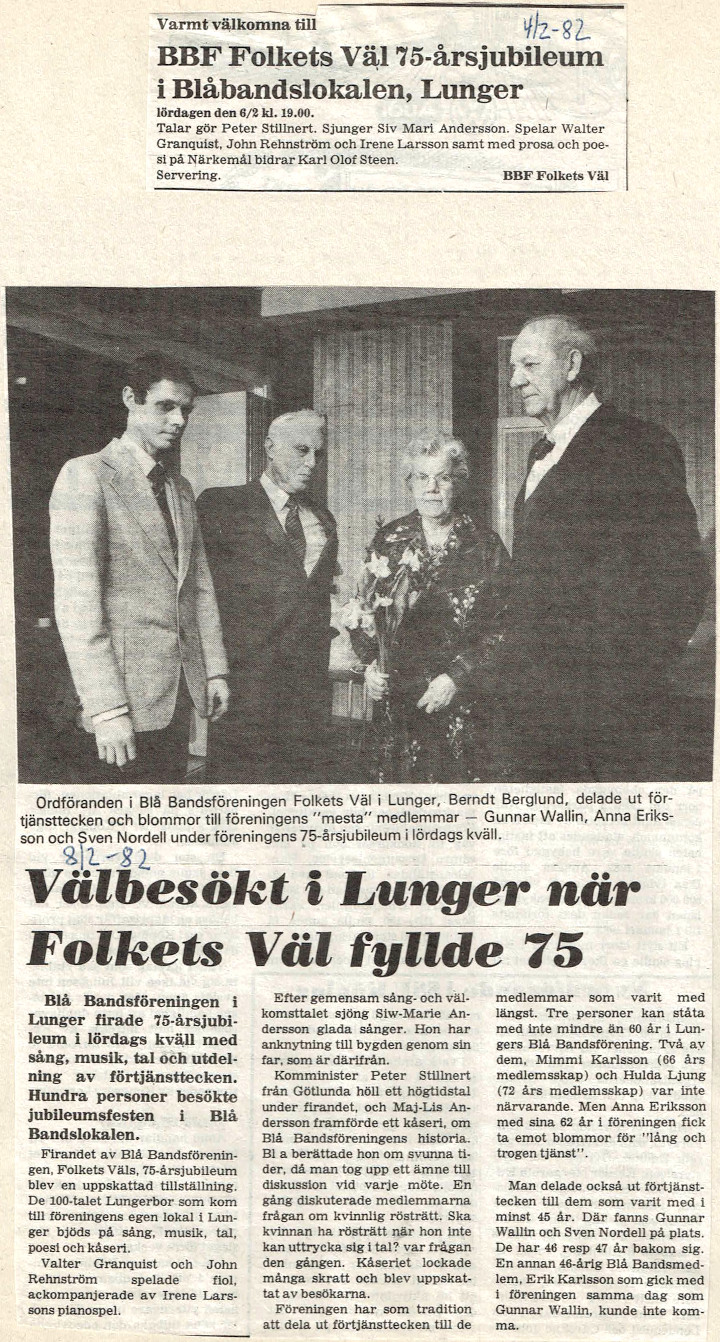 Varmt välkomna till

4/2-82

BBF Folkets Väl 75-årsjubileum i Blåbandslokalen, Lunger

lördagen den 6/2 kl. 19.00.

Talar gör Peter Stillnert. Sjunger Siv Mari Andersson. Spelar Walter Granquist, John Rehnström och Irene Larsson samt med prosa och poesi på Närkemål bidrar Karl Olof Steen.

Servering.

BBF Folkets Väl

Ordföranden i Blå Bandsföreningen Folkets Väl i Lunger, Berndt Berglund, delade ut förtjänsttecken och blommor till föreningens "mesta" medlemmar — Gunnar Wallin, Anna Eriksson och Sven Nordell under föreningens 75-årsjubileum i lördags kväll.

8/2-82

Välbesökt i Lunger när Folkets Väl fyllde 75

Blå Bandsföreningen i Lunger firade 75-årsjubileum i lördags kväll med sång, musik, tal och utdelning av förtjänsttecken. Hundra personer besökte jubileumsfesten i Blå Bandslokalen.

Firandet av Blå Bandsföreningen, Folkets Väls, 75-årsjubileum blev en uppskattad tillställning. De 100-talet Lungerbor som kom till föreningens egen lokal i Lunger bjöds på sång, musik, tal, poesi och kåseri.

Valter Granquist och John Rehnström spelade fiol, ackompanjerade av Irene Larssons pianospel.

Efter gemensam sång- och välkomsttalet sjöng Siw-Marie Andersson glada sånger. Hon har anknytning till bygden genom sin far, som är därifrån.

Komminister Peter Stillnert från Götlunda höll ett högtidstal under firandet, och Maj-Lis Andersson framförde ett kåseri, om Blå Bandsföreningens historia. Bl a berättade hon om svunna tider, då man tog upp ett ämne till diskussion vid varje möte. En gång diskuterade medlemmarna frågan om kvinnlig rösträtt. Ska kvinnan ha rösträtt när hon inte kan uttrycka sig i tal? var frågan den gången. Kåseriet lockade många skratt och blev uppskattat av besökarna.

Föreningen har som tradition att dela ut förtjänsttecken till de medlemmar som varit med längst. Tre personer kan ståta med inte mindre än 60 år i Lungers Blå Bandsförening. Två av dem, Mimmi Karlsson (66 års medlemsskap) och Hulda Ljung (72 års medlemsskap) var inte närvarande. Men Anna Eriksson med sina 62 år i föreningen fick ta emot blommor för "lång och trogen tjänst".

Man delade också ut förtjänsttecken till dem som varit med i minst 45 år. Där fanns Gunnar Wallin och Sven Nordell på plats. De har 46 resp 47 år bakom sig. En annan 46-årig Blå Bandsmedlem, Erik Karlsson som gick med i föreningen samma dag som Gunnar Wallin, kunde inte komma.